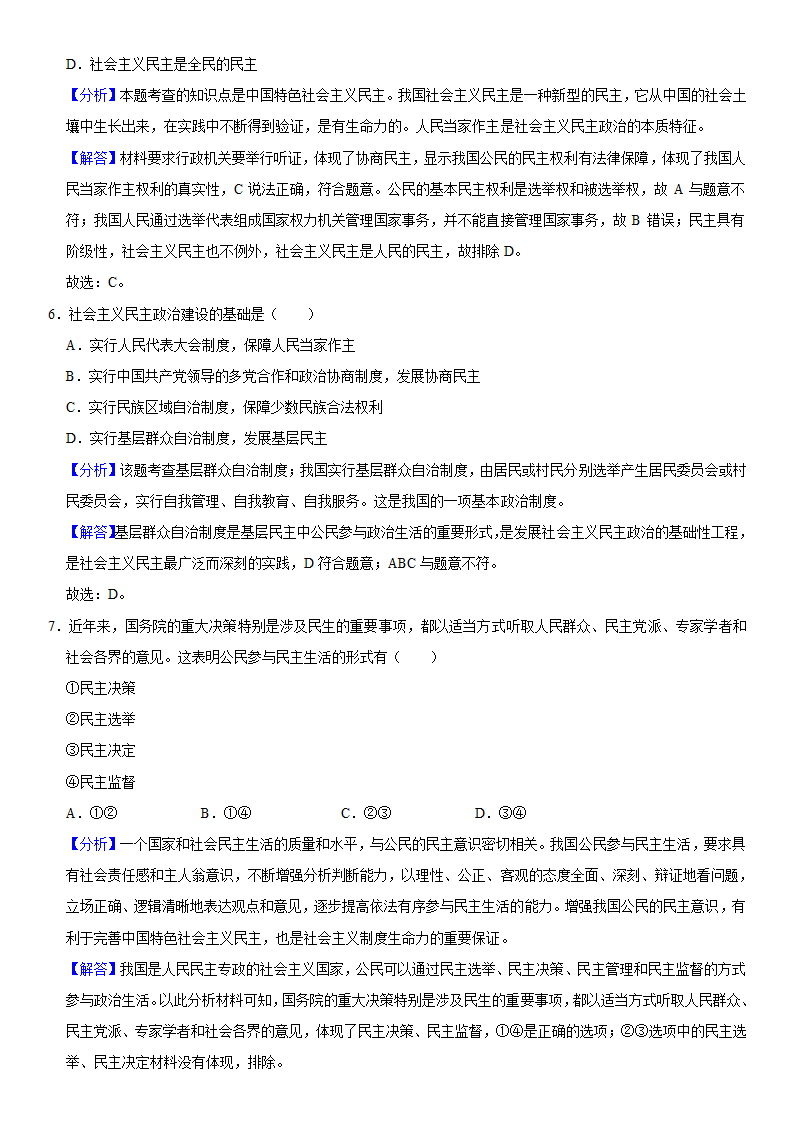 D．社会主义民主是全民的民主

【分析】本题考查的知识点是中国特色社会主义民主。我国社会主义民主是一种新型的民主，它从中国的社会土壤中生长出来，在实践中不断得到验证，是有生命力的。人民当家作主是社会主义民主政治的本质特征。

【解答】材料要求行政机关要举行听证，体现了协商民主，显示我国公民的民主权利有法律保障，体现了我国人民当家作主权利的真实性，C 说法正确，符合题意。公民的基本民主权利是选举权和被选举权，故 A 与题意不符；我国人民通过选举代表组成国家权力机关管理国家事务，并不能直接管理国家事务，故 B 错误；民主具有阶级性，社会主义民主也不例外，社会主义民主是人民的民主，故排除 D。

故选：C。

6．社会主义民主政治建设的基础是（　　）

A．实行人民代表大会制度，保障人民当家作主

B．实行中国共产党领导的多党合作和政治协商制度，发展协商民主

C．实行民族区域自治制度，保障少数民族合法权利

D．实行基层群众自治制度，发展基层民主

【分析】该题考查基层群众自治制度；我国实行基层群众自治制度，由居民或村民分别选举产生居民委员会或村民委员会，实行自我管理、自我教育、自我服务。这是我国的一项基本政治制度。

【解答】基层群众自治制度是基层民主中公民参与政治生活的重要形式，是发展社会主义民主政治的基础性工程，是社会主义民主最广泛而深刻的实践，D 符合题意；ABC 与题意不符。

故选：D。

7．近年来，国务院的重大决策特别是涉及民生的重要事项，都以适当方式听取人民群众、民主党派、专家学者和社会各界的意见。这表明公民参与民主生活的形式有（　　）

①民主决策

②民主选举

③民主决定

④民主监督

A．①②　　B．①④　　C．②③　　D．③④

【分析】一个国家和社会民主生活的质量和水平，与公民的民主意识密切相关。我国公民参与民主生活，要求具有社会责任感和主人翁意识，不断增强分析判断能力，以理性、公正、客观的态度全面、深刻、辩证地看问题，立场正确、逻辑清晰地表达观点和意见，逐步提高依法有序参与民主生活的能力。增强我国公民的民主意识，有利于完善中国特色社会主义民主，也是社会主义制度生命力的重要保证。

【解答】我国是人民民主专政的社会主义国家，公民可以通过民主选举、民主决策、民主管理和民主监督的方式参与政治生活。以此分析材料可知，国务院的重大决策特别是涉及民生的重要事项，都以适当方式听取人民群众、民主党派、专家学者和社会各界的意见，体现了民主决策、民主监督，①④是正确的选项；②③选项中的民主选举、民主决定材料没有体现，排除。